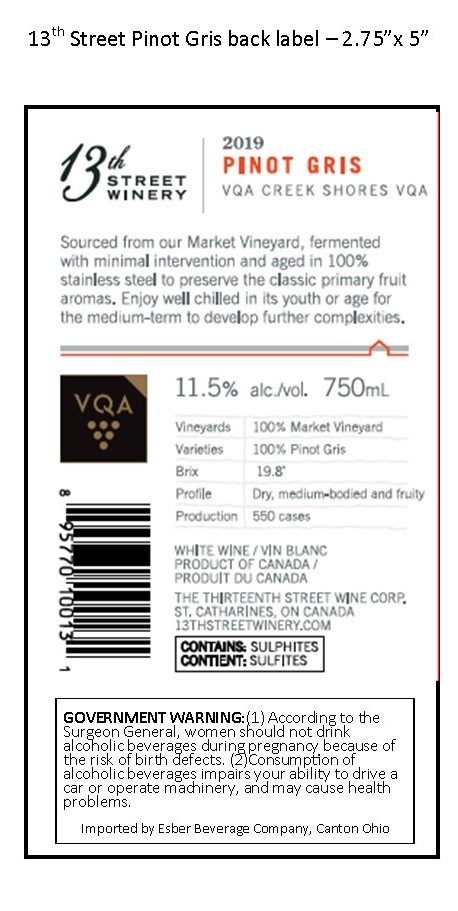 13$^{th}$ Street Pinot Gris back label – 2.75"x 5"

13th STREET WINERY

2019
PINOT GRIS
VQA CREEK SHORES VQA

Sourced from our Market Vineyard, fermented with minimal intervention and aged in 100% stainless steel to preserve the classic primary fruit aromas. Enjoy well chilled in its youth or age for the medium-term to develop further complexities.

VQA

11.5% alc./vol. 750mL

Vineyards 100% Market Vineyard
Varieties 100% Pinot Gris
Brix 19.8°
Profile Dry, medium-bodied and fruity
Production 550 cases

8 95770 10013 1

WHITE WINE / VIN BLANC
PRODUCT OF CANADA /
PRODUIT DU CANADA

THE THIRTEENTH STREET WINE CORP.
ST. CATHARINES, ON CANADA
13THSTREETWINERY.COM

CONTAINS: SULPHITES
CONTIENT: SULFITES

GOVERNMENT WARNING:(1) According to the Surgeon General, women should not drink alcoholic beverages during pregnancy because of the risk of birth defects. (2)Consumption of alcoholic beverages impairs your ability to drive a car or operate machinery, and may cause health problems.

Imported by Esber Beverage Company, Canton Ohio